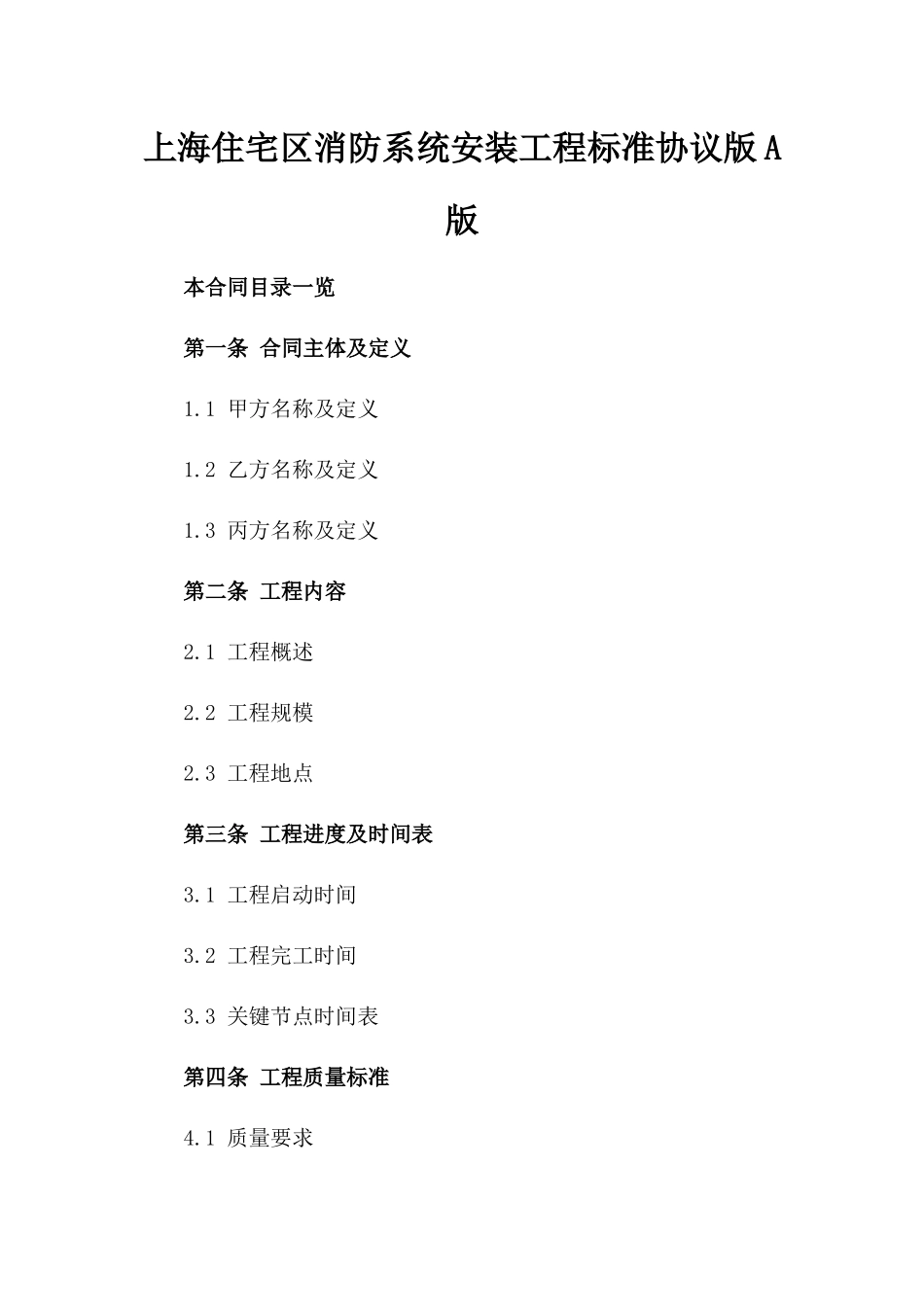 上海住宅区消防系统安装工程标准协议版A版

本合同目录一览

第一条 合同主体及定义

1.1 甲方名称及定义

1.2 乙方名称及定义

1.3 丙方名称及定义

第二条 工程内容

2.1 工程概述

2.2 工程规模

2.3 工程地点

第三条 工程进度及时间表

3.1 工程启动时间

3.2 工程完工时间

3.3 关键节点时间表

第四条 工程质量标准

4.1 质量要求